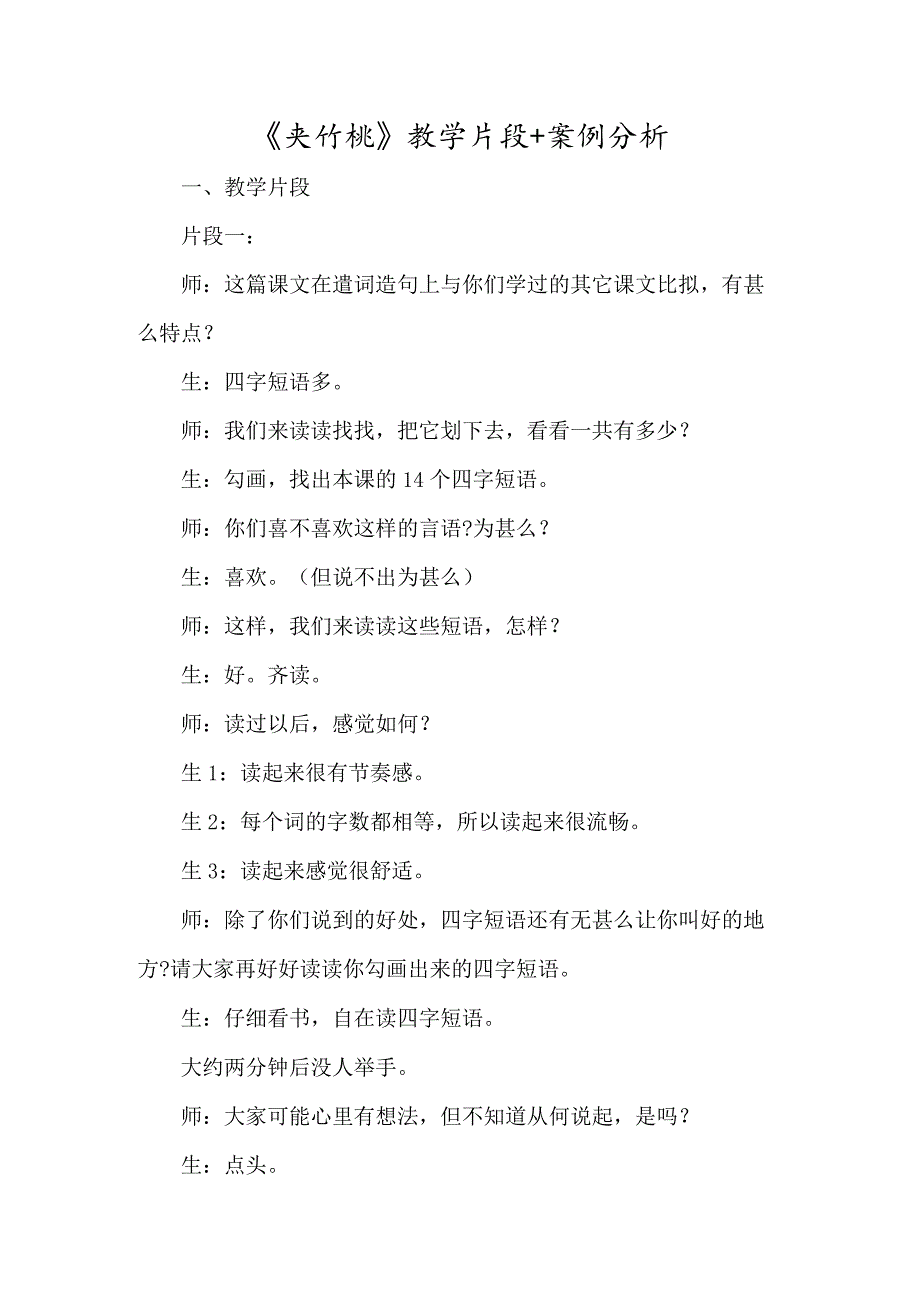 《夹竹桃》教学片段+案例分析

一、教学片段

片段一：

师：这篇课文在遣词造句上与你们学过的其它课文比拟，有甚么特点？

生：四字短语多。

师：我们来读读找找，把它划下去，看看一共有多少？

生：勾画，找出本课的 14 个四字短语。

师：你们喜不喜欢这样的言语?为甚么？

生：喜欢。（但说不出为甚么）

师：这样，我们来读读这些短语，怎样？

生：好。齐读。

师：读过以后，感觉如何？

生 1：读起来很有节奏感。

生 2：每个词的字数都相等，所以读起来很流畅。

生 3：读起来感觉很舒适。

师：除了你们说到的好处，四字短语还有无甚么让你叫好的地方?请大家再好好读读你勾画出来的四字短语。

生：仔细看书，自在读四字短语。

大约两分钟后没人举手。

师：大家可能心里有想法，但不知道从何说起，是吗？

生：点头。